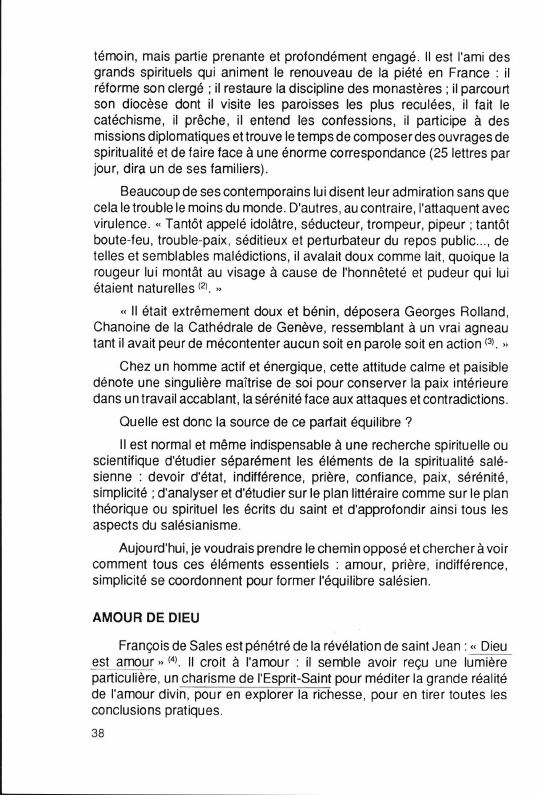 témoin, mais partie prenante et profondément engagé. Il est l'ami des grands spirituels qui animent le renouveau de la piété en France : il réforme son clergé ; il restaure la discipline des monastères ; il parcourt son diocèse dont il visite les paroisses les plus reculées, il fait le catéchisme, il prêche, il entend les confessions, il participe à des missions diplomatiques et trouve le temps de composer des ouvrages de spiritualité et de faire face à une énorme correspondance (25 lettres par jour, dira un de ses familiers).

Beaucoup de ses contemporains lui disent leur admiration sans que cela le trouble le moins du monde. D'autres, au contraire, l'attaquent avec virulence. « Tantôt appelé idolâtre, séducteur, trompeur, pipeur ; tantôt boute-feu, trouble-paix, séditieux et perturbateur du repos public..., de telles et semblables malédictions, il avalait doux comme lait, quoique la rougeur lui montât au visage à cause de l'honnêteté et pudeur qui lui étaient naturelles $^{(2)}$. »

« Il était extrêmement doux et bénin, déposera Georges Rolland, Chanoine de la Cathédrale de Genève, ressemblant à un vrai agneau tant il avait peur de mécontenter aucun soit en parole soit en action $^{(3)}$. »

Chez un homme actif et énergique, cette attitude calme et paisible dénote une singulière maîtrise de soi pour conserver la paix intérieure dans un travail accablant, la sérénité face aux attaques et contradictions.

Quelle est donc la source de ce parfait équilibre ?

Il est normal et même indispensable à une recherche spirituelle ou scientifique d'étudier séparément les éléments de la spiritualité salésienne : devoir d'état, indifférence, prière, confiance, paix, sérénité, simplicité ; d'analyser et d'étudier sur le plan littéraire comme sur le plan théorique ou spirituel les écrits du saint et d'approfondir ainsi tous les aspects du salésianisme.

Aujourd'hui, je voudrais prendre le chemin opposé et chercher à voir comment tous ces éléments essentiels : amour, prière, indifférence, simplicité se coordonnent pour former l'équilibre salésien.

AMOUR DE DIEU

François de Sales est pénétré de la révélation de saint Jean : « Dieu est amour » $^{(4)}$. Il croit à l'amour : il semble avoir reçu une lumière particulière, un charisme de l'Esprit-Saint pour méditer la grande réalité de l'amour divin, pour en explorer la richesse, pour en tirer toutes les conclusions pratiques.

38